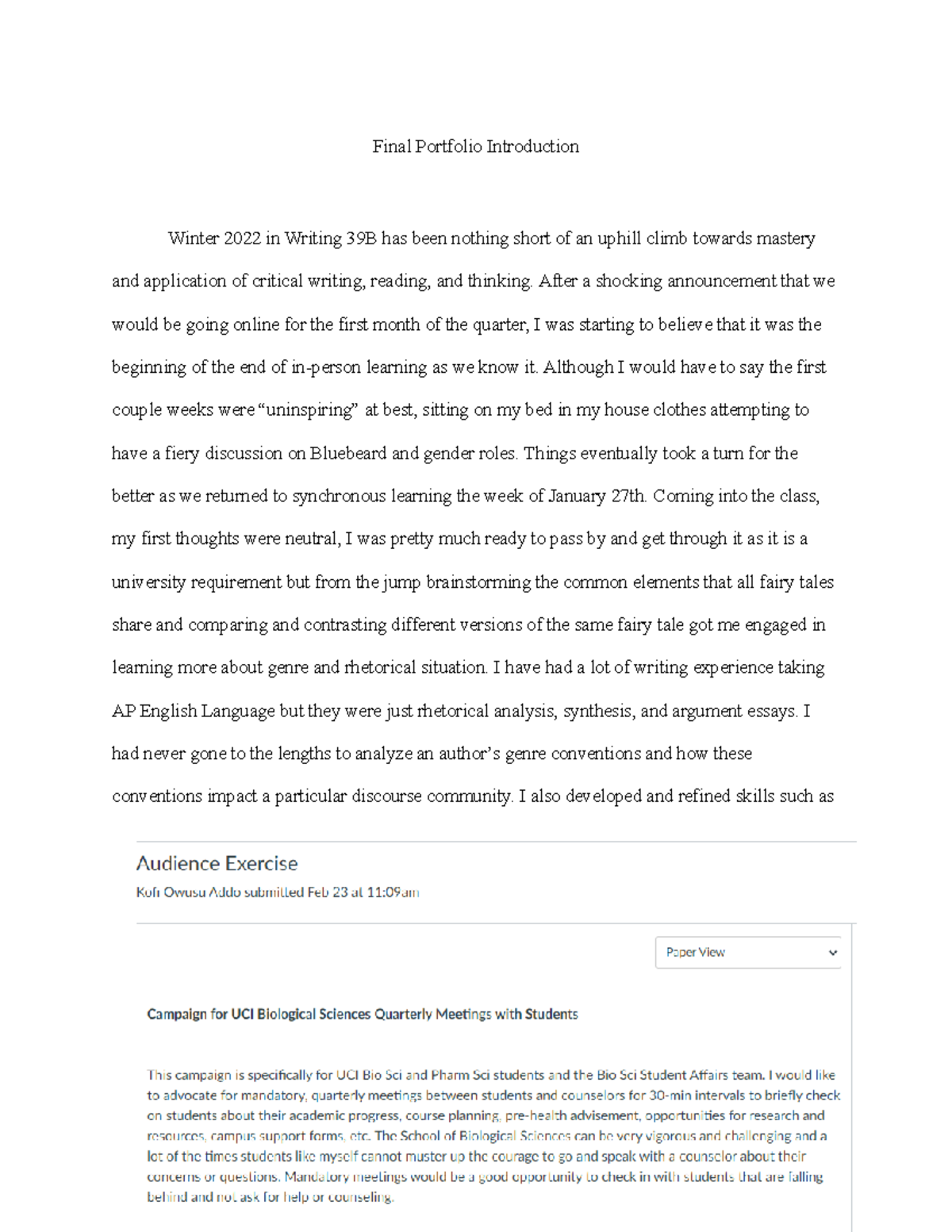 Final Portfolio Introduction

Winter 2022 in Writing 39B has been nothing short of an uphill climb towards mastery and application of critical writing, reading, and thinking. After a shocking announcement that we would be going online for the first month of the quarter, I was starting to believe that it was the beginning of the end of in-person learning as we know it. Although I would have to say the first couple weeks were "uninspiring" at best, sitting on my bed in my house clothes attempting to have a fiery discussion on Bluebeard and gender roles. Things eventually took a turn for the better as we returned to synchronous learning the week of January 27th. Coming into the class, my first thoughts were neutral, I was pretty much ready to pass by and get through it as it is a university requirement but from the jump brainstorming the common elements that all fairy tales share and comparing and contrasting different versions of the same fairy tale got me engaged in learning more about genre and rhetorical situation. I have had a lot of writing experience taking AP English Language but they were just rhetorical analysis, synthesis, and argument essays. I had never gone to the lengths to analyze an author's genre conventions and how these conventions impact a particular discourse community. I also developed and refined skills such as

Audience Exercise
Kofi Owusu Addo submitted Feb 23 at 11:09am

Paper View

Campaign for UCI Biological Sciences Quarterly Meetings with Students

This campaign is specifically for UCI Bio Sci and Pharm Sci students and the Bio Sci Student Affairs team. I would like to advocate for mandatory, quarterly meetings between students and counselors for 30-min intervals to briefly check on students about their academic progress, course planning, pre-health advisement, opportunities for research and resources, campus support forms, etc. The School of Biological Sciences can be very vigorous and challenging and a lot of the times students like myself cannot muster up the courage to go and speak with a counselor about their concerns or questions. Mandatory meetings would be a good opportunity to check in with students that are falling behind and not ask for help or counseling.